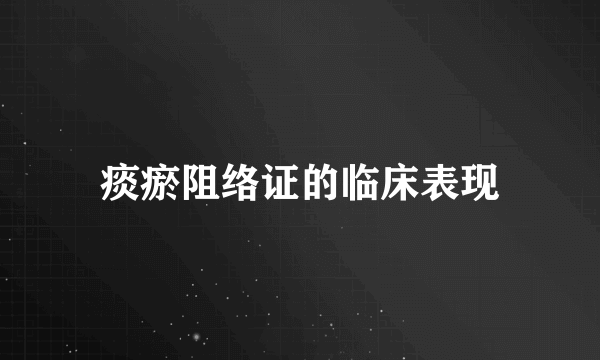 痰瘀阻络证的临床表现